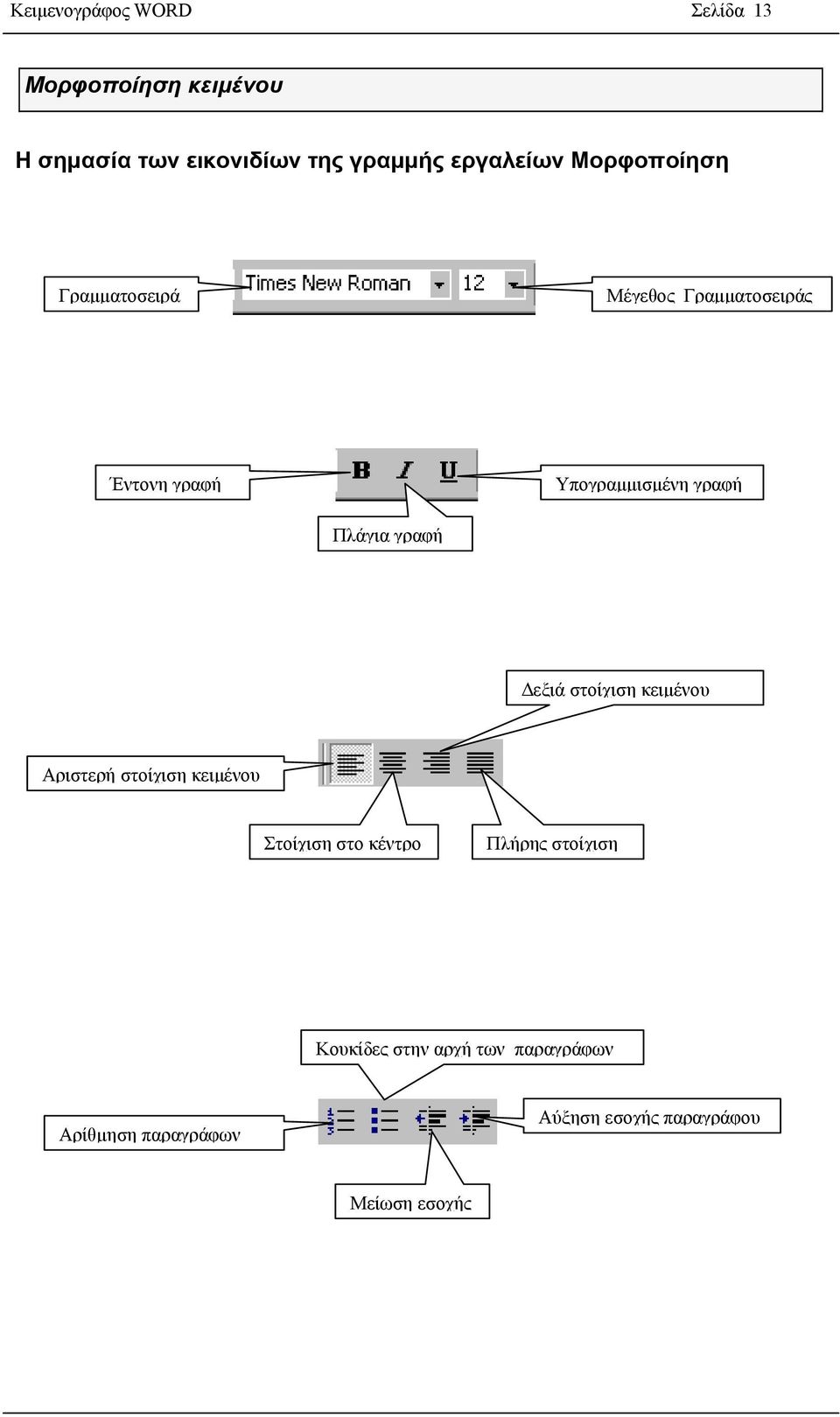 Κειμενογράφος WORD Σελίδα 13

Μορφοποίηση κειμένου

Η σημασία των εικονιδίων της γραμμής εργαλείων Μορφοποίηση

Γραμματοσειρά

Times New Roman

12

Μέγεθος Γραμματοσειράς

Έντονη γραφή

B I U

Υπογραμμισμένη γραφή

Πλάγια γραφή

Δεξιά στοίχιση κειμένου

Αριστερή στοίχιση κειμένου

Στοίχιση στο κέντρο

Πλήρης στοίχιση

Κουκίδες στην αρχή των παραγράφων

Αρίθμηση παραγράφων

Αύξηση εσοχής παραγράφου

Μείωση εσοχής